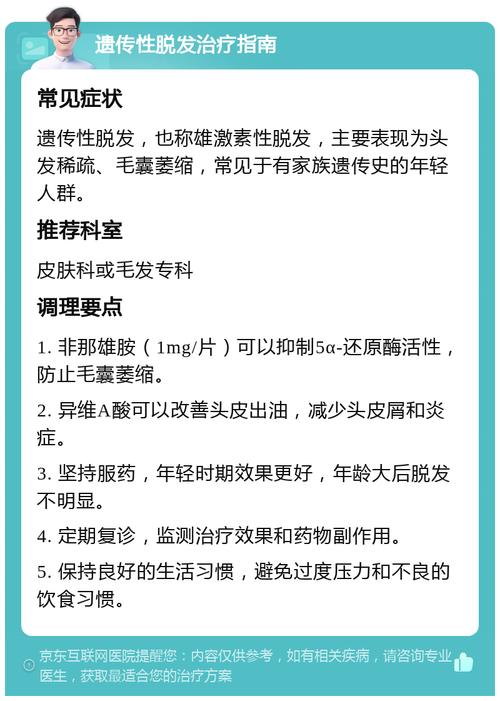 遗传性脱发治疗指南

常见症状

遗传性脱发，也称雄激素性脱发，主要表现为头发稀疏、毛囊萎缩，常见于有家族遗传史的年轻人群。

推荐科室

皮肤科或毛发专科

调理要点

1. 非那雄胺（1mg/片）可以抑制5α-还原酶活性，防止毛囊萎缩。

2. 异维A酸可以改善头皮出油，减少头皮屑和炎症。

3. 坚持服药，年轻时期效果更好，年龄大后脱发不明显。

4. 定期复诊，监测治疗效果和药物副作用。

5. 保持良好的生活习惯，避免过度压力和不良的饮食习惯。

京东互联网医院提醒您：内容仅供参考，如有相关疾病，请咨询专业医生，获取最适合您的治疗方案